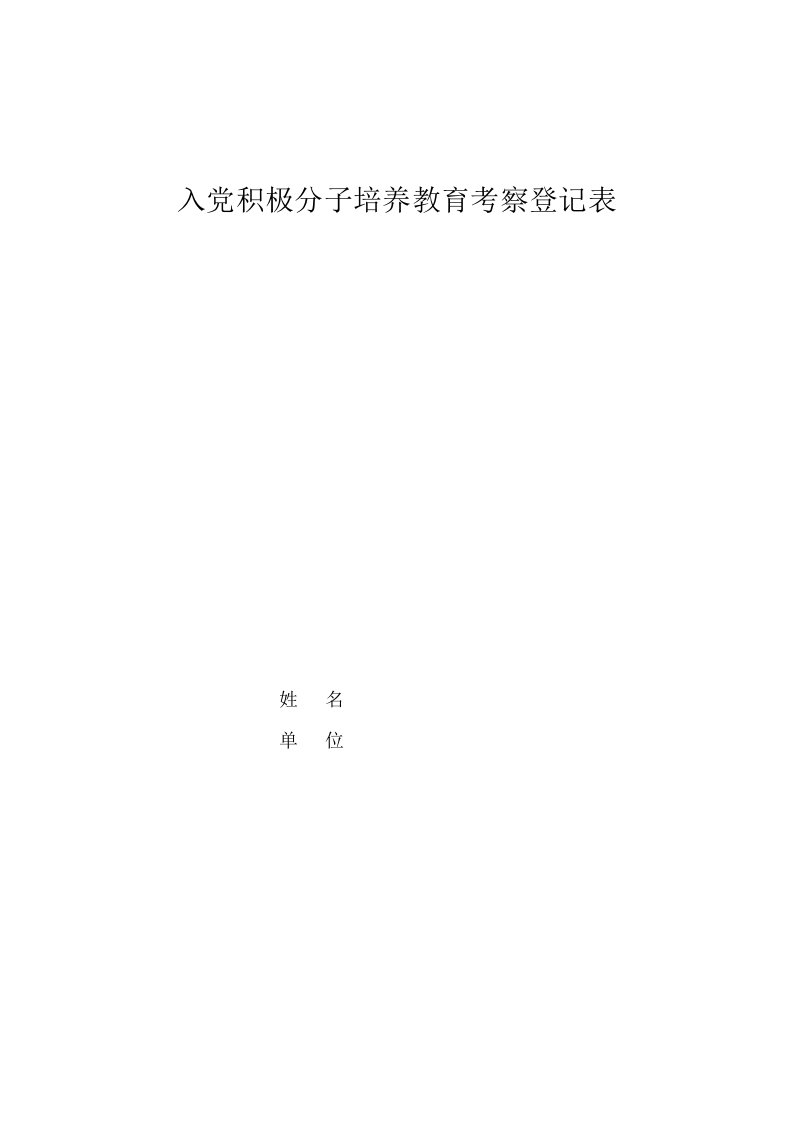 入党积极分子培养教育考察登记表

姓　名

单　位